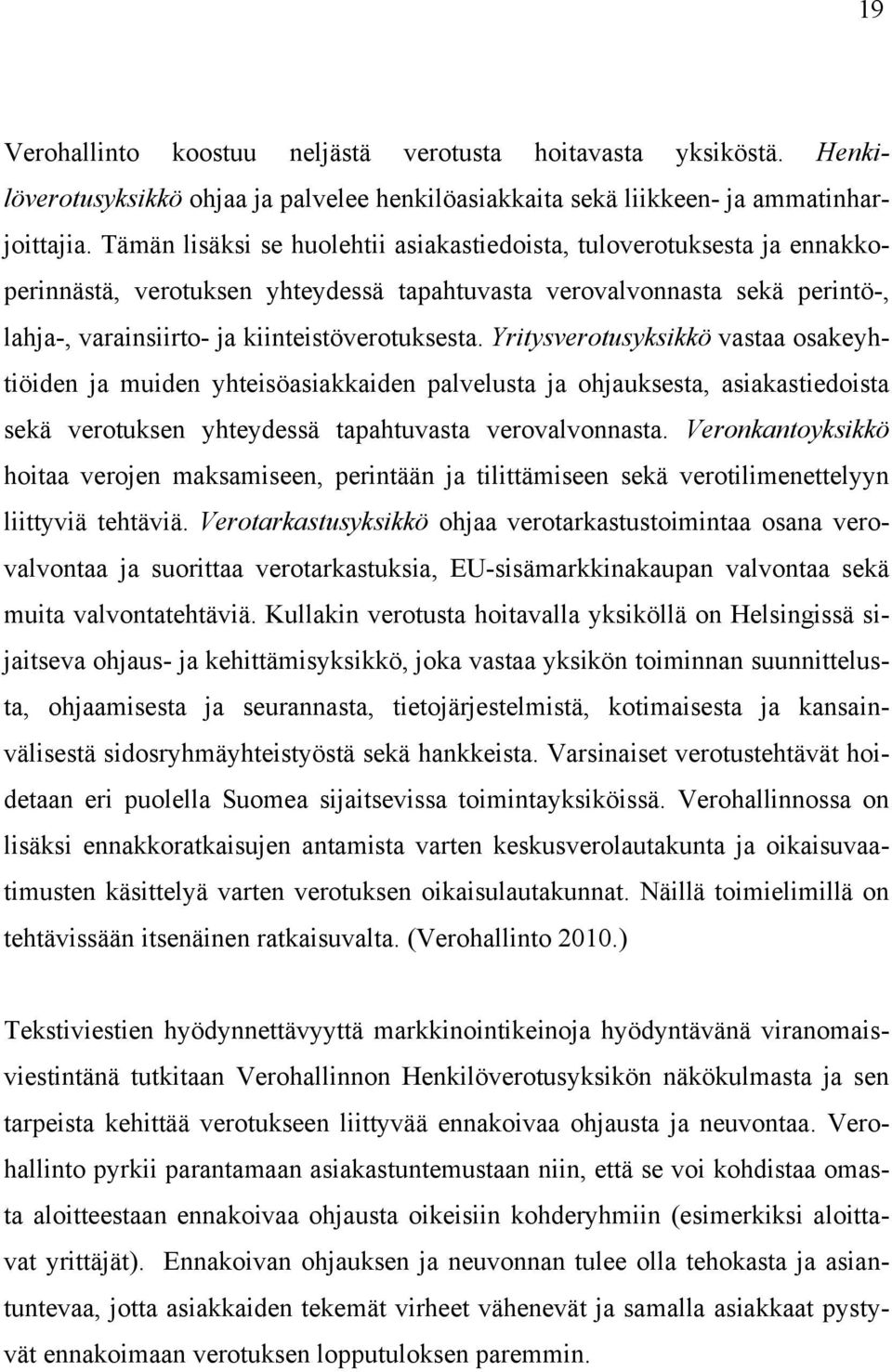 19

Verohallinto koostuu neljästä verotusta hoitavasta yksiköstä. Henkilöverotusyksikkö ohjaa ja palvelee henkilöasiakkaita sekä liikkeen- ja ammatinharjoittajia. Tämän lisäksi se huolehtii asiakastiedoista, tuloverotuksesta ja ennakkoperinnästä, verotuksen yhteydessä tapahtuvasta verovalvonnasta sekä perintö-, lahja-, varainsiirto- ja kiinteistöverotuksesta. Yritysverotusyksikkö vastaa osakeyhtiöiden ja muiden yhteisöasiakkaiden palvelusta ja ohjauksesta, asiakastiedoista sekä verotuksen yhteydessä tapahtuvasta verovalvonnasta. Veronkantoyksikkö hoitaa verojen maksamiseen, perintään ja tilittämiseen sekä verotilimenettelyyn liittyviä tehtäviä. Verotarkastusyksikkö ohjaa verotarkastustoimintaa osana verovalvontaa ja suorittaa verotarkastuksia, EU-sisämarkkinakaupan valvontaa sekä muita valvontatehtäviä. Kullakin verotusta hoitavalla yksiköllä on Helsingissä sijaitseva ohjaus- ja kehittämisyksikkö, joka vastaa yksikön toiminnan suunnittelusta, ohjaamisesta ja seurannasta, tietojärjestelmistä, kotimaisesta ja kansainvälisestä sidosryhmäyhteistyöstä sekä hankkeista. Varsinaiset verotustehtävät hoidetaan eri puolella Suomea sijaitsevissa toimintayksiköissä. Verohallinnossa on lisäksi ennakkoratkaisujen antamista varten keskusverolautakunta ja oikaisuvaatimusten käsittelyä varten verotuksen oikaisulautakunnat. Näillä toimielimillä on tehtävissään itsenäinen ratkaisuvalta. (Verohallinto 2010.)

Tekstiviestien hyödynnettävyyttä markkinointikeinoja hyödyntävänä viranomaisviestintänä tutkitaan Verohallinnon Henkilöverotusyksikön näkökulmasta ja sen tarpeista kehittää verotukseen liittyvää ennakoivaa ohjausta ja neuvontaa. Verohallinto pyrkii parantamaan asiakastuntemustaan niin, että se voi kohdistaa omasta aloitteestaan ennakoivaa ohjausta oikeisiin kohderyhmiin (esimerkiksi aloittavat yrittäjät). Ennakoivan ohjauksen ja neuvonnan tulee olla tehokasta ja asiantuntevaa, jotta asiakkaiden tekemät virheet vähenevät ja samalla asiakkaat pystyvät ennakoimaan verotuksen lopputuloksen paremmin.